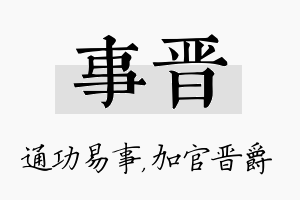 事晋

通功易事,加官晋爵